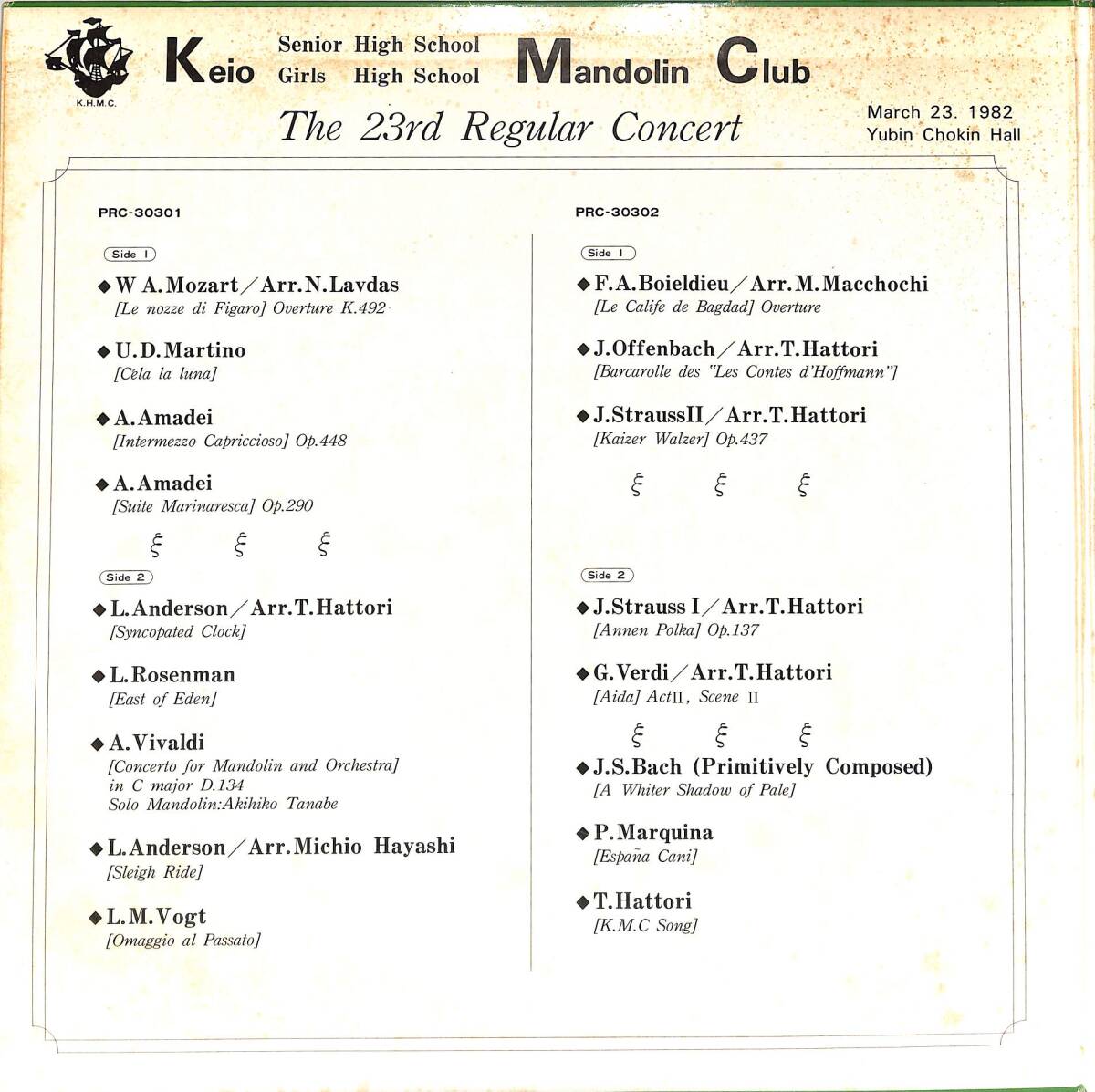 K.H.M.C.

Keio Senior High School Girls High School Mandolin Club

The 23rd Regular Concert

March 23. 1982
Yubin Chokin Hall

PRC-30301

Side 1

◆W A.Mozart／Arr.N.Lavdas
[Le nozze di Figaro] Overture K.492

◆U.D.Martino
[Cèla la luna]

◆A.Amadei
[Intermezzo Capriccioso] Op.448

◆A.Amadei
[Suite Marinaresca] Op.290

ξ ξ ξ

Side 2

◆L.Anderson／Arr.T.Hattori
[Syncopated Clock]

◆L.Rosenman
[East of Eden]

◆A.Vivaldi
[Concerto for Mandolin and Orchestra] in C major D.134
Solo Mandolin:Akihiko Tanabe

◆L.Anderson／Arr.Michio Hayashi
[Sleigh Ride]

◆L.M.Vogt
[Omaggio al Passato]

PRC-30302

Side 1

◆F.A.Boieldieu／Arr.M.Macchochi
[Le Calife de Bagdad] Overture

◆J.Offenbach／Arr.T.Hattori
[Barcarolle des "Les Contes d'Hoffmann"]

◆J.StraussII／Arr.T.Hattori
[Kaizer Walzer] Op.437

ξ ξ ξ

Side 2

◆J.Strauss I／Arr.T.Hattori
[Annen Polka] Op.137

◆G.Verdi／Arr.T.Hattori
[Aida] ActII, Scene II

ξ ξ ξ

◆J.S.Bach (Primitively Composed)
[A Whiter Shadow of Pale]

◆P.Marquina
[España Cani]

◆T.Hattori
[K.M.C Song]